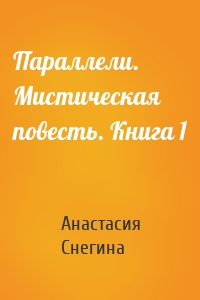 Параллели. Мистическая повесть. Книга 1

Анастасия Снегина